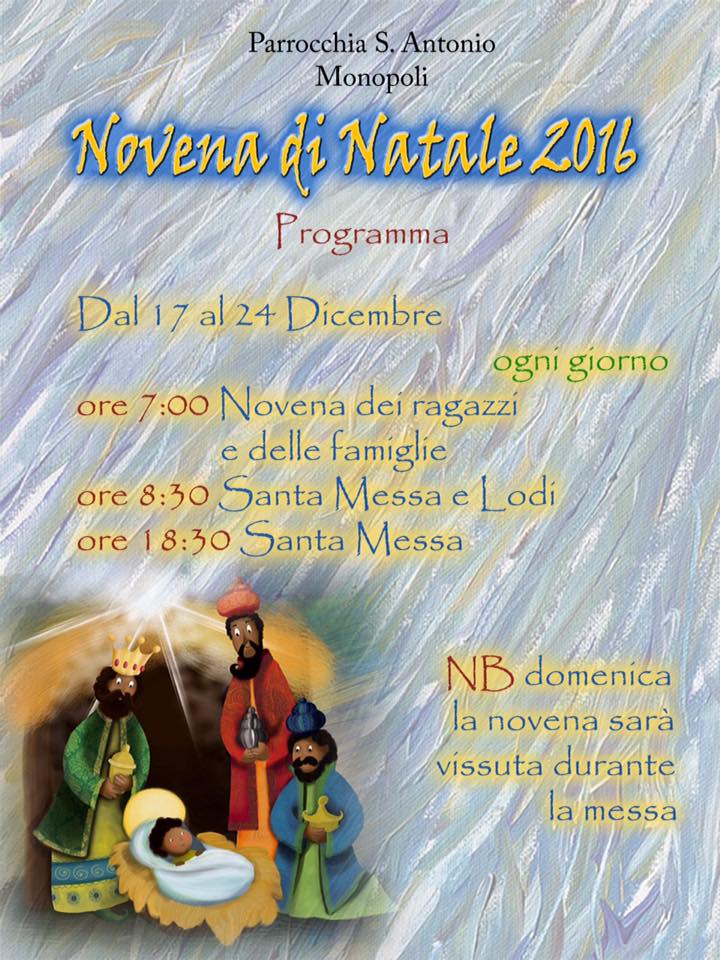 Parrocchia S. Antonio
Monopoli

Novena di Natale 2016

Programma

Dal 17 al 24 Dicembre

ogni giorno

ore 7:00 Novena dei ragazzi
e delle famiglie
ore 8:30 Santa Messa e Lodi
ore 18:30 Santa Messa

NB domenica
la novena sarà
vissuta durante
la messa